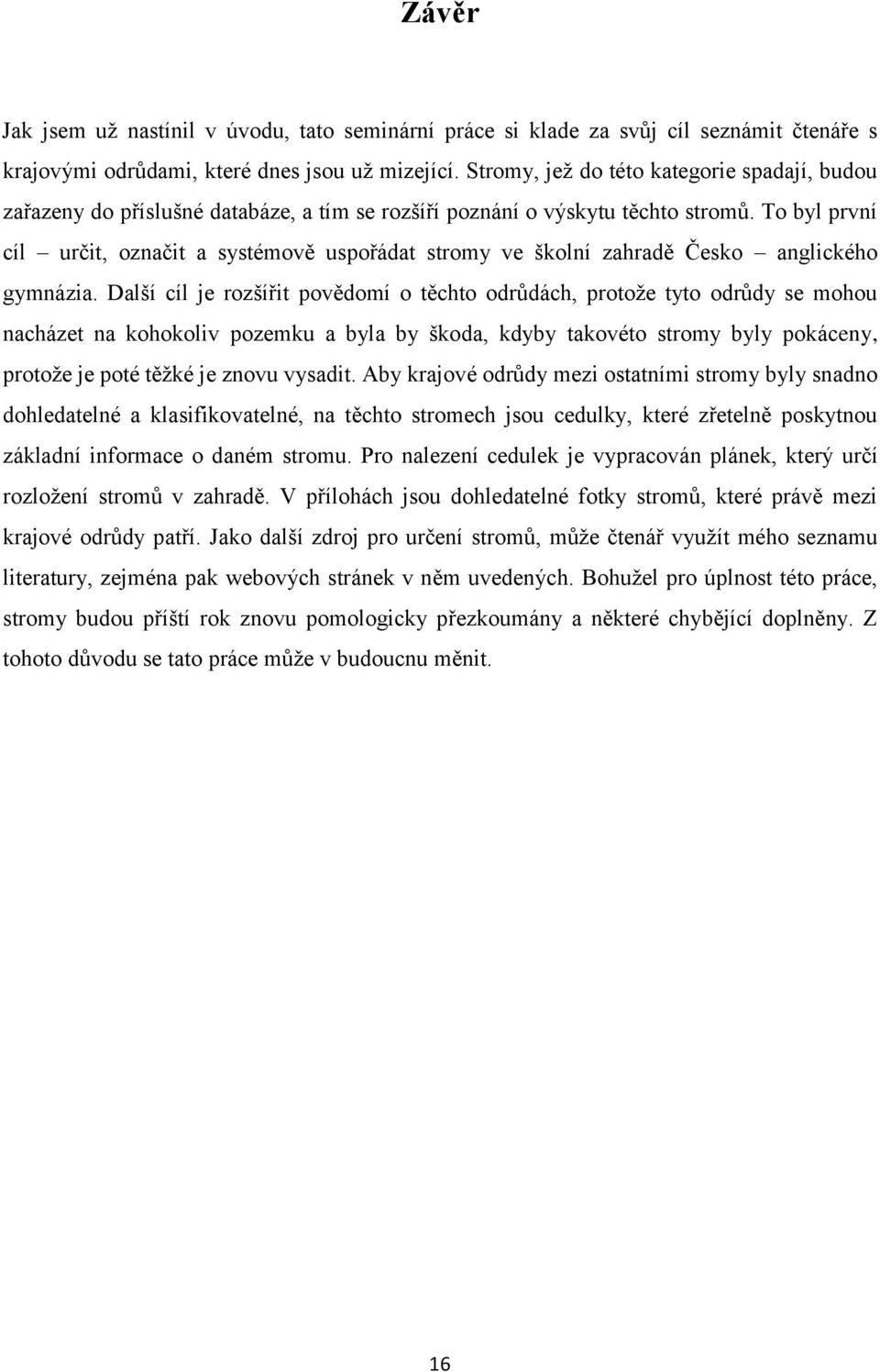 Závěr

Jak jsem už nastínil v úvodu, tato seminární práce si klade za svůj cíl seznámit čtenáře s krajovými odrůdami, které dnes jsou už mizející. Stromy, jež do této kategorie spadají, budou zařazeny do příslušné databáze, a tím se rozšíří poznání o výskytu těchto stromů. To byl první cíl – určit, označit a systémově uspořádat stromy ve školní zahradě Česko – anglického gymnázia. Další cíl je rozšířit povědomí o těchto odrůdách, protože tyto odrůdy se mohou nacházet na kohokoliv pozemku a byla by škoda, kdyby takovéto stromy byly pokáceny, protože je poté těžké je znovu vysadit. Aby krajové odrůdy mezi ostatními stromy byly snadno dohledatelné a klasifikovatelné, na těchto stromech jsou cedulky, které zřetelně poskytnou základní informace o daném stromu. Pro nalezení cedulek je vypracován plánek, který určí rozložení stromů v zahradě. V přílohách jsou dohledatelné fotky stromů, které právě mezi krajové odrůdy patří. Jako další zdroj pro určení stromů, může čtenář využít mého seznamu literatury, zejména pak webových stránek v něm uvedených. Bohužel pro úplnost této práce, stromy budou příští rok znovu pomologicky přezkoumány a některé chybějící doplněny. Z tohoto důvodu se tato práce může v budoucnu měnit.

16